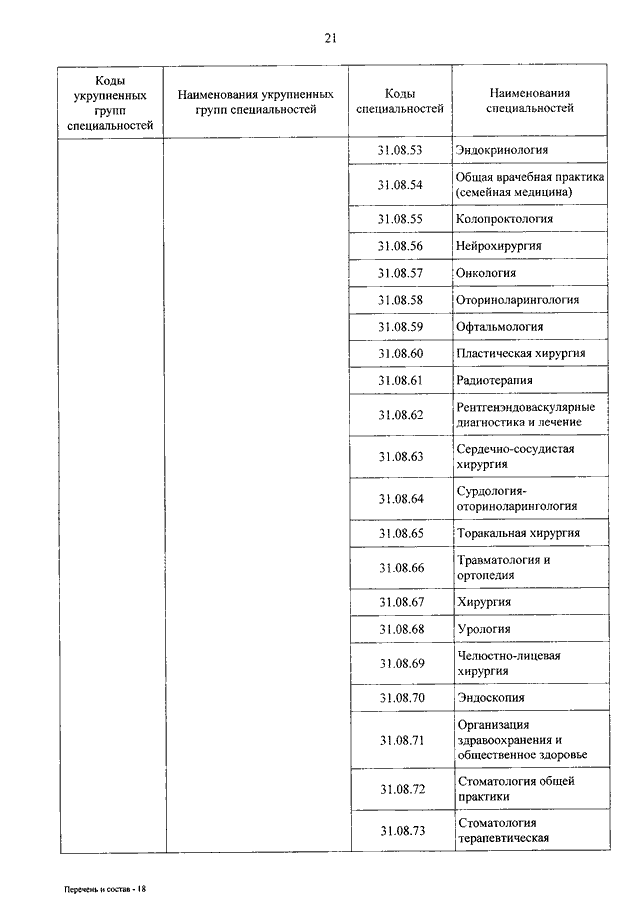 21

| Коды укрупненных групп специальностей | Наименования укрупненных групп специальностей | Коды специальностей | Наименования специальностей |
|---|---|---|---|
| | | 31.08.53 | Эндокринология |
| | | 31.08.54 | Общая врачебная практика (семейная медицина) |
| | | 31.08.55 | Колопроктология |
| | | 31.08.56 | Нейрохирургия |
| | | 31.08.57 | Онкология |
| | | 31.08.58 | Оториноларингология |
| | | 31.08.59 | Офтальмология |
| | | 31.08.60 | Пластическая хирургия |
| | | 31.08.61 | Радиотерапия |
| | | 31.08.62 | Рентгенэндоваскулярные диагностика и лечение |
| | | 31.08.63 | Сердечно-сосудистая хирургия |
| | | 31.08.64 | Сурдология-оториноларингология |
| | | 31.08.65 | Торакальная хирургия |
| | | 31.08.66 | Травматология и ортопедия |
| | | 31.08.67 | Хирургия |
| | | 31.08.68 | Урология |
| | | 31.08.69 | Челюстно-лицевая хирургия |
| | | 31.08.70 | Эндоскопия |
| | | 31.08.71 | Организация здравоохранения и общественное здоровье |
| | | 31.08.72 | Стоматология общей практики |
| | | 31.08.73 | Стоматология терапевтическая |

Перечень и состав - 18